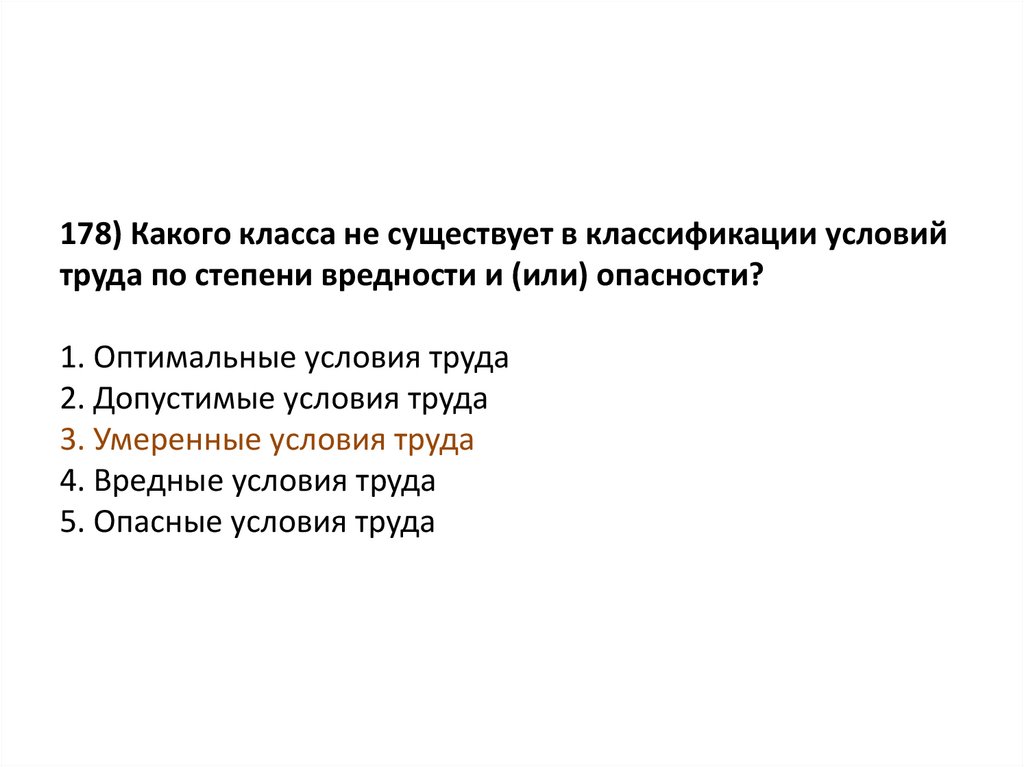 178) Какого класса не существует в классификации условий труда по степени вредности и (или) опасности?

1. Оптимальные условия труда
2. Допустимые условия труда
3. Умеренные условия труда
4. Вредные условия труда
5. Опасные условия труда